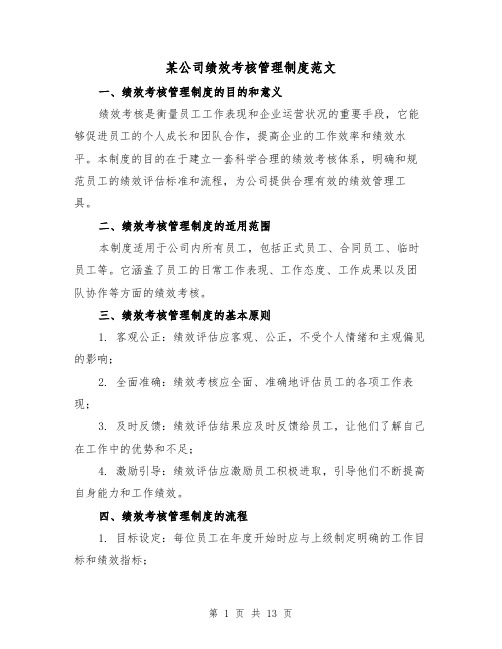 某公司绩效考核管理制度范文

一、绩效考核管理制度的目的和意义

绩效考核是衡量员工工作表现和企业运营状况的重要手段，它能够促进员工的个人成长和团队合作，提高企业的工作效率和绩效水平。本制度的目的在于建立一套科学合理的绩效考核体系，明确和规范员工的绩效评估标准和流程，为公司提供合理有效的绩效管理工具。

二、绩效考核管理制度的适用范围

本制度适用于公司内所有员工，包括正式员工、合同员工、临时员工等。它涵盖了员工的日常工作表现、工作态度、工作成果以及团队协作等方面的绩效考核。

三、绩效考核管理制度的基本原则

1. 客观公正：绩效评估应客观、公正，不受个人情绪和主观偏见的影响；

2. 全面准确：绩效考核应全面、准确地评估员工的各项工作表现；

3. 及时反馈：绩效评估结果应及时反馈给员工，让他们了解自己在工作中的优势和不足；

4. 激励引导：绩效评估应激励员工积极进取，引导他们不断提高自身能力和工作绩效。

四、绩效考核管理制度的流程

1. 目标设定：每位员工在年度开始时应与上级制定明确的工作目标和绩效指标；

第 1 页 共 13 页